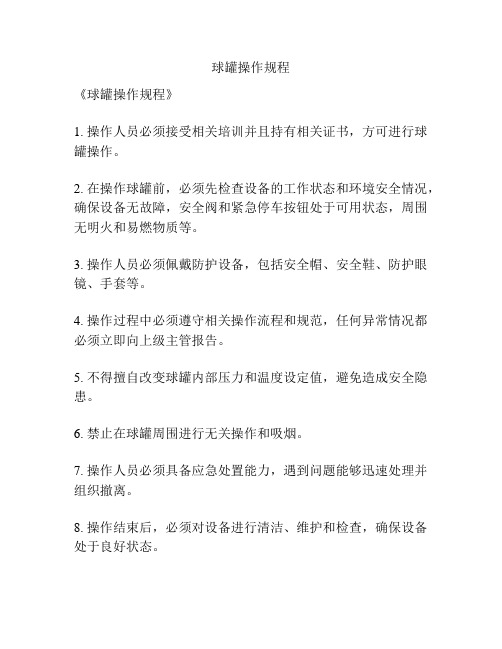 球罐操作规程

《球罐操作规程》

1. 操作人员必须接受相关培训并且持有相关证书，方可进行球罐操作。

2. 在操作球罐前，必须先检查设备的工作状态和环境安全情况，确保设备无故障，安全阀和紧急停车按钮处于可用状态，周围无明火和易燃物质等。

3. 操作人员必须佩戴防护设备，包括安全帽、安全鞋、防护眼镜、手套等。

4. 操作过程中必须遵守相关操作流程和规范，任何异常情况都必须立即向上级主管报告。

5. 不得擅自改变球罐内部压力和温度设定值，避免造成安全隐患。

6. 禁止在球罐周围进行无关操作和吸烟。

7. 操作人员必须具备应急处置能力，遇到问题能够迅速处理并组织撤离。

8. 操作结束后，必须对设备进行清洁、维护和检查，确保设备处于良好状态。